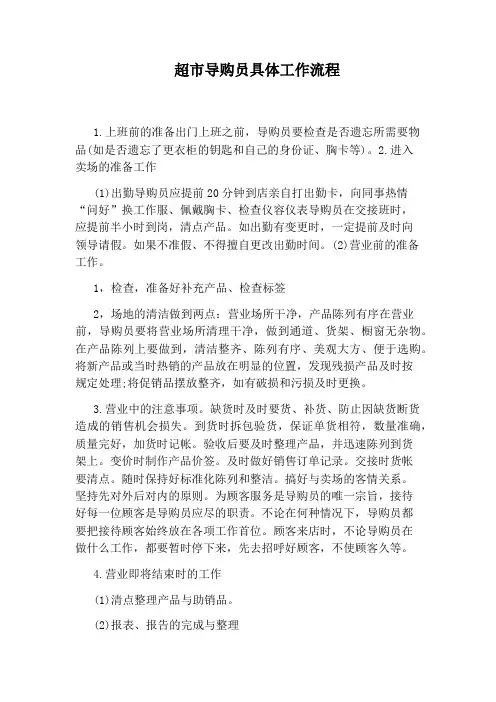 超市导购员具体工作流程

1.上班前的准备出门上班之前，导购员要检查是否遗忘所需要物品(如是否遗忘了更衣柜的钥匙和自己的身份证、胸卡等)。2.进入卖场的准备工作

(1)出勤导购员应提前20分钟到店亲自打出勤卡，向同事热情“问好”换工作服、佩戴胸卡、检查仪容仪表导购员在交接班时，应提前半小时到岗，清点产品。如出勤有变更时，一定提前及时向领导请假。如果不准假、不得擅自更改出勤时间。(2)营业前的准备工作。

1，检查，准备好补充产品、检查标签

2，场地的清洁做到两点：营业场所干净，产品陈列有序在营业前，导购员要将营业场所清理干净，做到通道、货架、橱窗无杂物。在产品陈列上要做到，清洁整齐、陈列有序、美观大方、便于选购。将新产品或当时热销的产品放在明显的位置，发现残损产品及时按规定处理;将促销品摆放整齐，如有破损和污损及时更换。

3.营业中的注意事项。缺货时及时要货、补货、防止因缺货断货造成的销售机会损失。到货时拆包验货，保证单货相符，数量准确，质量完好，加货时记帐。验收后要及时整理产品，并迅速陈列到货架上。变价时制作产品价签。及时做好销售订单记录。交接时货帐要清点。随时保持好标准化陈列和整洁。搞好与卖场的客情关系。坚持先对外后对内的原则。为顾客服务是导购员的唯一宗旨，接待好每一位顾客是导购员应尽的职责。不论在何种情况下，导购员都要把接待顾客始终放在各项工作首位。顾客来店时，不论导购员在做什么工作，都要暂时停下来，先去招呼好顾客，不使顾客久等。

4.营业即将结束时的工作

(1)清点整理产品与助销品。

(2)报表、报告的完成与整理